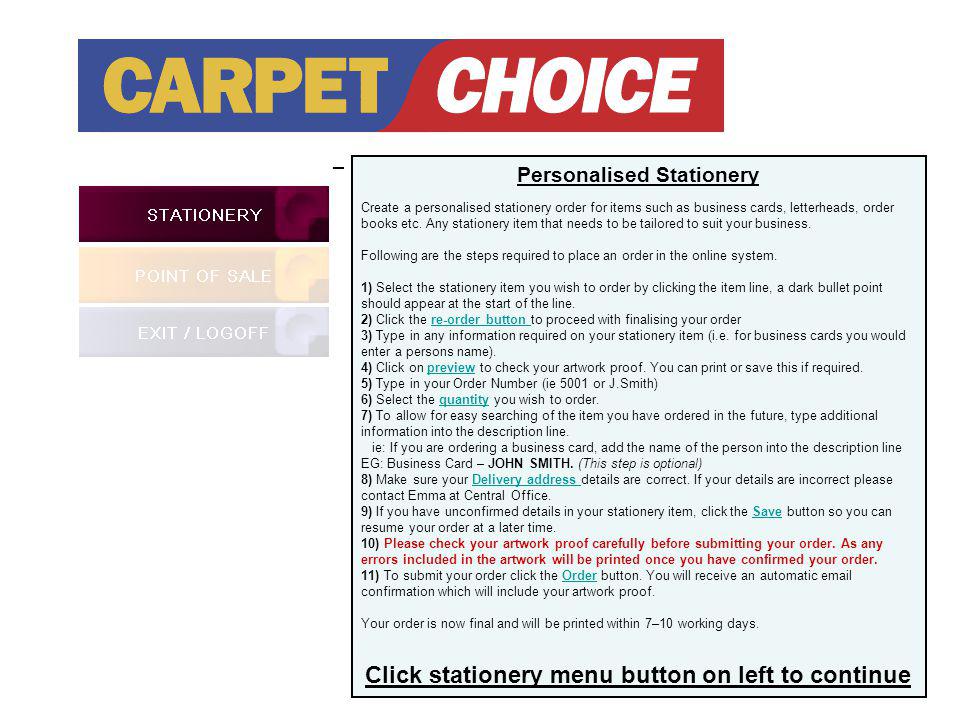 CARPET CHOICE

STATIONERY

POINT OF SALE

EXIT / LOGOFF

Personalised Stationery

Create a personalised stationery order for items such as business cards, letterheads, order books etc. Any stationery item that needs to be tailored to suit your business.

Following are the steps required to place an order in the online system.

1) Select the stationery item you wish to order by clicking the item line, a dark bullet point should appear at the start of the line.
2) Click the re-order button to proceed with finalising your order
3) Type in any information required on your stationery item (i.e. for business cards you would enter a persons name).
4) Click on preview to check your artwork proof. You can print or save this if required.
5) Type in your Order Number (ie 5001 or J.Smith)
6) Select the quantity you wish to order.
7) To allow for easy searching of the item you have ordered in the future, type additional information into the description line.
ie: If you are ordering a business card, add the name of the person into the description line EG: Business Card – JOHN SMITH. (This step is optional)
8) Make sure your Delivery address details are correct. If your details are incorrect please contact Emma at Central Office.
9) If you have unconfirmed details in your stationery item, click the Save button so you can resume your order at a later time.
10) Please check your artwork proof carefully before submitting your order. As any errors included in the artwork will be printed once you have confirmed your order.
11) To submit your order click the Order button. You will receive an automatic email confirmation which will include your artwork proof.

Your order is now final and will be printed within 7–10 working days.

Click stationery menu button on left to continue